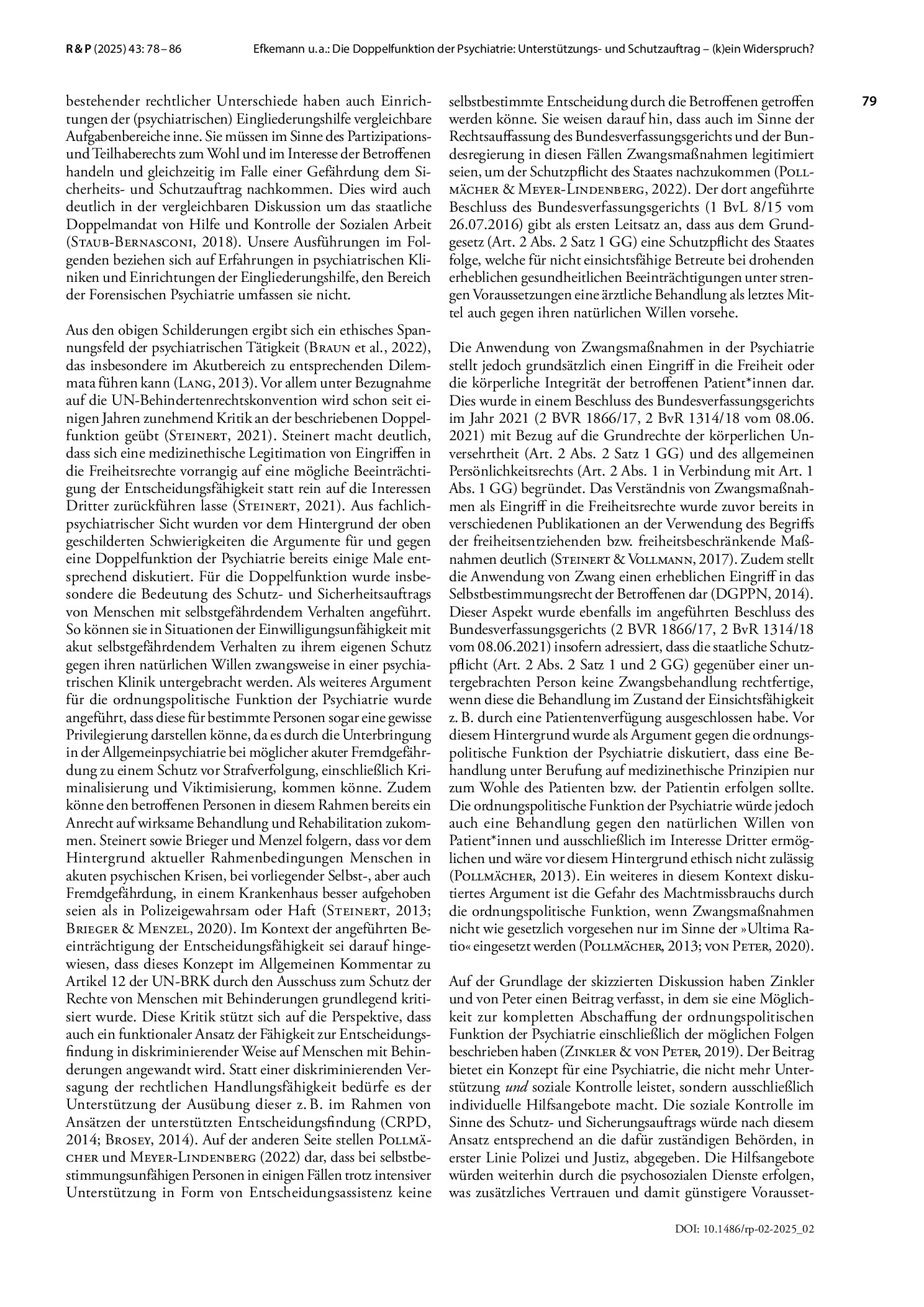 R & P (2025) 43: 78 – 86 Efkemann u. a.: Die Doppelfunktion der Psychiatrie: Unterstützungs- und Schutzauftrag – (k)ein Widerspruch?

79

bestehender rechtlicher Unterschiede haben auch Einrichtungen der (psychiatrischen) Eingliederungshilfe vergleichbare Aufgabenbereiche inne. Sie müssen im Sinne des Partizipations- und Teilhaberechts zum Wohl und im Interesse der Betroffenen handeln und gleichzeitig im Falle einer Gefährdung dem Sicherheits- und Schutzauftrag nachkommen. Dies wird auch deutlich in der vergleichbaren Diskussion um das staatliche Doppelmandat von Hilfe und Kontrolle der Sozialen Arbeit (Staub-Bernasconi, 2018). Unsere Ausführungen im Folgenden beziehen sich auf Erfahrungen in psychiatrischen Kliniken und Einrichtungen der Eingliederungshilfe, den Bereich der Forensischen Psychiatrie umfassen sie nicht.

Aus den obigen Schilderungen ergibt sich ein ethisches Spannungsfeld der psychiatrischen Tätigkeit (Braun et al., 2022), das insbesondere im Akutbereich zu entsprechenden Dilemmata führen kann (Lang, 2013). Vor allem unter Bezugnahme auf die UN-Behindertenrechtskonvention wird schon seit einigen Jahren zunehmend Kritik an der beschriebenen Doppelfunktion geübt (Steinert, 2021). Steinert macht deutlich, dass sich eine medizinethische Legitimation von Eingriffen in die Freiheitsrechte vorrangig auf eine mögliche Beeinträchtigung der Entscheidungsfähigkeit statt rein auf die Interessen Dritter zurückführen lasse (Steinert, 2021). Aus fachlich-psychiatrischer Sicht wurden vor dem Hintergrund der oben geschilderten Schwierigkeiten die Argumente für und gegen eine Doppelfunktion der Psychiatrie bereits einige Male entsprechend diskutiert. Für die Doppelfunktion wurde insbesondere die Bedeutung des Schutz- und Sicherheitsauftrags von Menschen mit selbstgefährdendem Verhalten angeführt. So können sie in Situationen der Einwilligungsunfähigkeit mit akut selbstgefährdendem Verhalten zu ihrem eigenen Schutz gegen ihren natürlichen Willen zwangsweise in einer psychiatrischen Klinik untergebracht werden. Als weiteres Argument für die ordnungspolitische Funktion der Psychiatrie wurde angeführt, dass diese für bestimmte Personen sogar eine gewisse Privilegierung darstellen könne, da es durch die Unterbringung in der Allgemeinpsychiatrie bei möglicher akuter Fremdgefährdung zu einem Schutz vor Strafverfolgung, einschließlich Kriminalisierung und Viktimisierung, kommen könne. Zudem könne den betroffenen Personen in diesem Rahmen bereits ein Anrecht auf wirksame Behandlung und Rehabilitation zukommen. Steinert sowie Brieger und Menzel folgern, dass vor dem Hintergrund aktueller Rahmenbedingungen Menschen in akuten psychischen Krisen, bei vorliegender Selbst-, aber auch Fremdgefährdung, in einem Krankenhaus besser aufgehoben seien als in Polizeigewahrsam oder Haft (Steinert, 2013; Brieger & Menzel, 2020). Im Kontext der angeführten Beeinträchtigung der Entscheidungsfähigkeit sei darauf hingewiesen, dass dieses Konzept im Allgemeinen Kommentar zu Artikel 12 der UN-BRK durch den Ausschuss zum Schutz der Rechte von Menschen mit Behinderungen grundlegend kritisiert wurde. Diese Kritik stützt sich auf die Perspektive, dass auch ein funktionaler Ansatz der Fähigkeit zur Entscheidungsfindung in diskriminierender Weise auf Menschen mit Behinderungen angewandt wird. Statt einer diskriminierenden Versagung der rechtlichen Handlungsfähigkeit bedürfe es der Unterstützung der Ausübung dieser z. B. im Rahmen von Ansätzen der unterstützten Entscheidungsfindung (CRPD, 2014; Brosey, 2014). Auf der anderen Seite stellen Pollmächer und Meyer-Lindenberg (2022) dar, dass bei selbstbestimmungsunfähigen Personen in einigen Fällen trotz intensiver Unterstützung in Form von Entscheidungsassistenz keine selbstbestimmte Entscheidung durch die Betroffenen getroffen werden könne. Sie weisen darauf hin, dass auch im Sinne der Rechtsauffassung des Bundesverfassungsgerichts und der Bundesregierung in diesen Fällen Zwangsmaßnahmen legitimiert seien, um der Schutzpflicht des Staates nachzukommen (Pollmächer & Meyer-Lindenberg, 2022). Der dort angeführte Beschluss des Bundesverfassungsgerichts (1 BvL 8/15 vom 26.07.2016) gibt als ersten Leitsatz an, dass aus dem Grundgesetz (Art. 2 Abs. 2 Satz 1 GG) eine Schutzpflicht des Staates folge, welche für nicht einsichtsfähige Betreute bei drohenden erheblichen gesundheitlichen Beeinträchtigungen unter strengen Voraussetzungen eine ärztliche Behandlung als letztes Mittel auch gegen ihren natürlichen Willen vorsehe.

Die Anwendung von Zwangsmaßnahmen in der Psychiatrie stellt jedoch grundsätzlich einen Eingriff in die Freiheit oder die körperliche Integrität der betroffenen Patient*innen dar. Dies wurde in einem Beschluss des Bundesverfassungsgerichts im Jahr 2021 (2 BVR 1866/17, 2 BvR 1314/18 vom 08.06. 2021) mit Bezug auf die Grundrechte der körperlichen Unversehrtheit (Art. 2 Abs. 2 Satz 1 GG) und des allgemeinen Persönlichkeitsrechts (Art. 2 Abs. 1 in Verbindung mit Art. 1 Abs. 1 GG) begründet. Das Verständnis von Zwangsmaßnahmen als Eingriff in die Freiheitsrechte wurde zuvor bereits in verschiedenen Publikationen an der Verwendung des Begriffs der freiheitsentziehenden bzw. freiheitsbeschränkende Maßnahmen deutlich (Steinert & Vollmann, 2017). Zudem stellt die Anwendung von Zwang einen erheblichen Eingriff in das Selbstbestimmungsrecht der Betroffenen dar (DGPPN, 2014). Dieser Aspekt wurde ebenfalls im angeführten Beschluss des Bundesverfassungsgerichts (2 BVR 1866/17, 2 BvR 1314/18 vom 08.06.2021) insofern adressiert, dass die staatliche Schutzpflicht (Art. 2 Abs. 2 Satz 1 und 2 GG) gegenüber einer untergebrachten Person keine Zwangsbehandlung rechtfertige, wenn diese die Behandlung im Zustand der Einsichtsfähigkeit z. B. durch eine Patientenverfügung ausgeschlossen habe. Vor diesem Hintergrund wurde als Argument gegen die ordnungspolitische Funktion der Psychiatrie diskutiert, dass eine Behandlung unter Berufung auf medizinethische Prinzipien nur zum Wohle des Patienten bzw. der Patientin erfolgen sollte. Die ordnungspolitische Funktion der Psychiatrie würde jedoch auch eine Behandlung gegen den natürlichen Willen von Patient*innen und ausschließlich im Interesse Dritter ermöglichen und wäre vor diesem Hintergrund ethisch nicht zulässig (Pollmächer, 2013). Ein weiteres in diesem Kontext diskutiertes Argument ist die Gefahr des Machtmissbrauchs durch die ordnungspolitische Funktion, wenn Zwangsmaßnahmen nicht wie gesetzlich vorgesehen nur im Sinne der »Ultima Ratio« eingesetzt werden (Pollmächer, 2013; von Peter, 2020).

Auf der Grundlage der skizzierten Diskussion haben Zinkler und von Peter einen Beitrag verfasst, in dem sie eine Möglichkeit zur kompletten Abschaffung der ordnungspolitischen Funktion der Psychiatrie einschließlich der möglichen Folgen beschrieben haben (Zinkler & von Peter, 2019). Der Beitrag bietet ein Konzept für eine Psychiatrie, die nicht mehr Unterstützung und soziale Kontrolle leistet, sondern ausschließlich individuelle Hilfsangebote macht. Die soziale Kontrolle im Sinne des Schutz- und Sicherungsauftrags würde nach diesem Ansatz entsprechend an die dafür zuständigen Behörden, in erster Linie Polizei und Justiz, abgegeben. Die Hilfsangebote würden weiterhin durch die psychosozialen Dienste erfolgen, was zusätzliches Vertrauen und damit günstigere Vorausset-

DOI: 10.1486/rp-02-2025_02